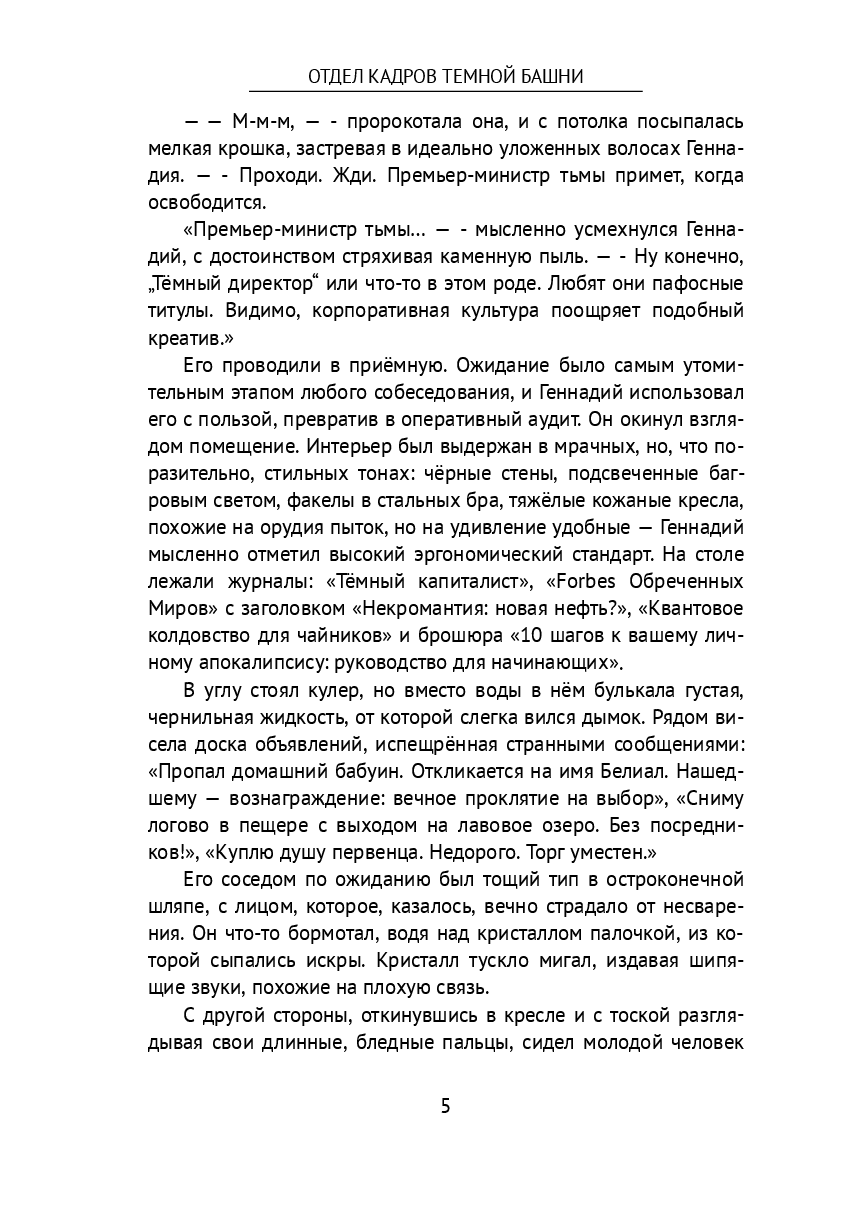 ОТДЕЛ КАДРОВ ТЕМНОЙ БАШНИ

— — М-м-м, — - пророкотала она, и с потолка посыпалась мелкая крошка, застревая в идеально уложенных волосах Геннадия. — - Проходи. Жди. Премьер-министр тьмы примет, когда освободится.

«Премьер-министр тьмы... — - мысленно усмехнулся Геннадий, с достоинством стряхивая каменную пыль. — - Ну конечно, „Тёмный директор“ или что-то в этом роде. Любят они пафосные титулы. Видимо, корпоративная культура поощряет подобный креатив.»

Его проводили в приёмную. Ожидание было самым утомительным этапом любого собеседования, и Геннадий использовал его с пользой, превратив в оперативный аудит. Он окинул взглядом помещение. Интерьер был выдержан в мрачных, но, что поразительно, стильных тонах: чёрные стены, подсвеченные багровым светом, факелы в стальных бра, тяжёлые кожаные кресла, похожие на орудия пыток, но на удивление удобные — Геннадий мысленно отметил высокий эргономический стандарт. На столе лежали журналы: «Тёмный капиталист», «Forbes Обреченных Миров» с заголовком «Некромантия: новая нефть?», «Квантовое колдовство для чайников» и брошюра «10 шагов к вашему личному апокалипсису: руководство для начинающих».

В углу стоял кулер, но вместо воды в нём булькала густая, чернильная жидкость, от которой слегка вился дымок. Рядом висела доска объявлений, испещрённая странными сообщениями: «Пропал домашний бабуин. Откликается на имя Белиал. Нашедшему — вознаграждение: вечное проклятие на выбор», «Сниму логово в пещере с выходом на лавовое озеро. Без посредников!», «Куплю душу первенца. Недорого. Торг уместен.»

Его соседом по ожиданию был тощий тип в остроконечной шляпе, с лицом, которое, казалось, вечно страдало от несварения. Он что-то бормотал, водя над кристаллом палочкой, из которой сыпались искры. Кристалл тускло мигал, издавая шипящие звуки, похожие на плохую связь.

С другой стороны, откинувшись в кресле и с тоской разглядывая свои длинные, бледные пальцы, сидел молодой человек

5